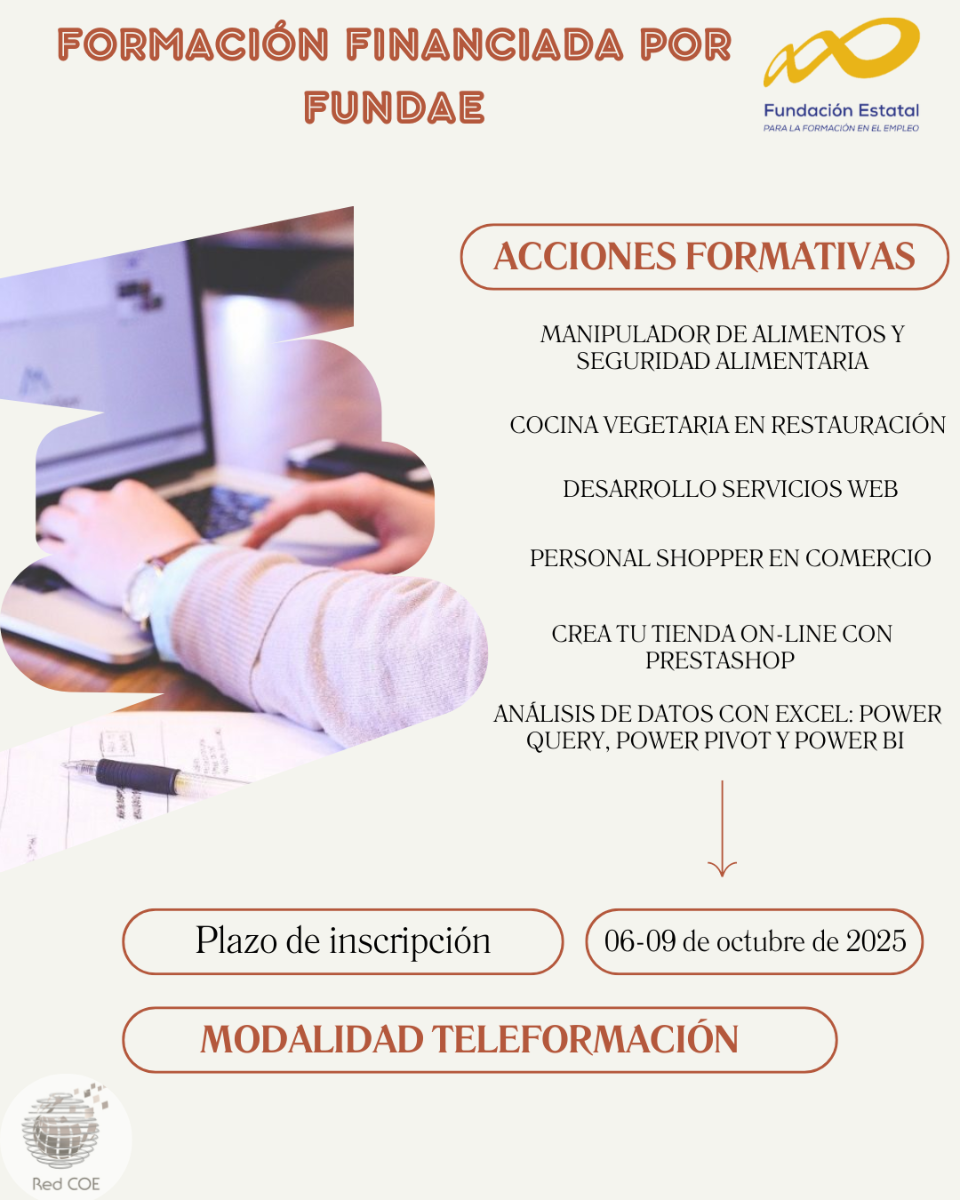 FORMACIÓN FINANCIADA POR FUNDAE

Fundación Estatal
PARA LA FORMACIÓN EN EL EMPLEO

ACCIONES FORMATIVAS

MANIPULADOR DE ALIMENTOS Y SEGURIDAD ALIMENTARIA

COCINA VEGETARIA EN RESTAURACIÓN

DESARROLLO SERVICIOS WEB

PERSONAL SHOPPER EN COMERCIO

CREA TU TIENDA ON-LINE CON PRESTASHOP

ANÁLISIS DE DATOS CON EXCEL: POWER QUERY, POWER PIVOT Y POWER BI

Plazo de inscripción

06-09 de octubre de 2025

MODALIDAD TELEFORMACIÓN

Red COE